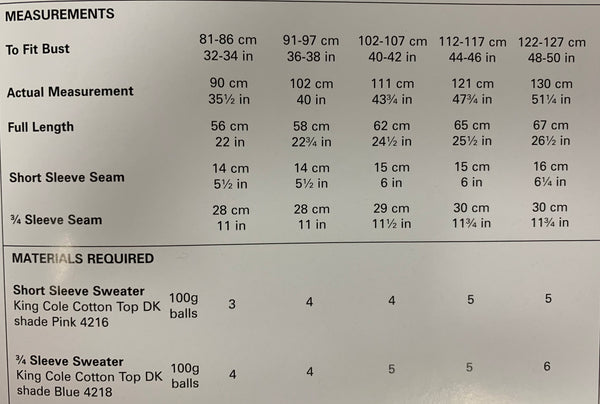 MEASUREMENTS

| To Fit Bust | 81-86 cm 32-34 in | 91-97 cm 36-38 in | 102-107 cm 40-42 in | 112-117 cm 44-46 in | 122-127 cm 48-50 in |
|---|---|---|---|---|---|
| Actual Measurement | 90 cm 35½ in | 102 cm 40 in | 111 cm 43¾ in | 121 cm 47¾ in | 130 cm 51¼ in |
| Full Length | 56 cm 22 in | 58 cm 22¾ in | 62 cm 24½ in | 65 cm 25½ in | 67 cm 26½ in |
| Short Sleeve Seam | 14 cm 5½ in | 14 cm 5½ in | 15 cm 6 in | 15 cm 6 in | 16 cm 6¼ in |
| ¾ Sleeve Seam | 28 cm 11 in | 28 cm 11 in | 29 cm 11½ in | 30 cm 11¾ in | 30 cm 11¾ in |

MATERIALS REQUIRED

| Short Sleeve Sweater King Cole Cotton Top DK shade Pink 4216 | 100g balls | 3 | 4 | 4 | 5 | 5 |
|---|---|---|---|---|---|---|
| ¾ Sleeve Sweater King Cole Cotton Top DK shade Blue 4218 | 100g balls | 4 | 4 | 5 | 5 | 6 |